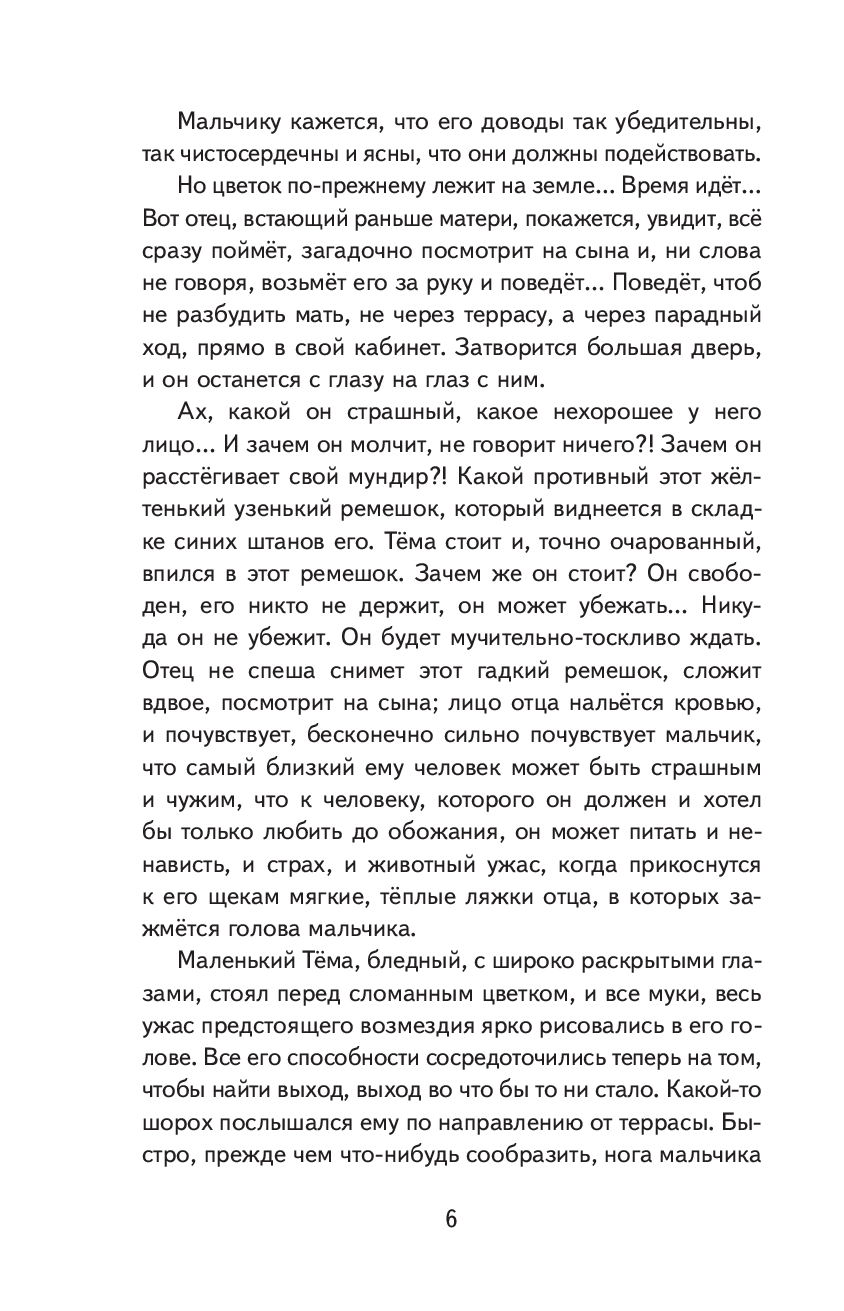 Мальчику кажется, что его доводы так убедительны, так чистосердечны и ясны, что они должны подействовать.

Но цветок по-прежнему лежит на земле... Время идёт... Вот отец, встающий раньше матери, покажется, увидит, всё сразу поймёт, загадочно посмотрит на сына и, ни слова не говоря, возьмёт его за руку и поведёт... Поведёт, чтоб не разбудить мать, не через террасу, а через парадный ход, прямо в свой кабинет. Затворится большая дверь, и он останется с глазу на глаз с ним.

Ах, какой он страшный, какое нехорошее у него лицо... И зачем он молчит, не говорит ничего?! Зачем он расстёгивает свой мундир?! Какой противный этот жёлтенький узенький ремешок, который виднеется в складке синих штанов его. Тёма стоит и, точно очарованный, впился в этот ремешок. Зачем же он стоит? Он свободен, его никто не держит, он может убежать... Никуда он не убежит. Он будет мучительно-тоскливо ждать. Отец не спеша снимет этот гадкий ремешок, сложит вдвое, посмотрит на сына; лицо отца нальётся кровью, и почувствует, бесконечно сильно почувствует мальчик, что самый близкий ему человек может быть страшным и чужим, что к человеку, которого он должен и хотел бы только любить до обожания, он может питать и ненависть, и страх, и животный ужас, когда прикоснутся к его щекам мягкие, тёплые ляжки отца, в которых зажмётся голова мальчика.

Маленький Тёма, бледный, с широко раскрытыми глазами, стоял перед сломанным цветком, и все муки, весь ужас предстоящего возмездия ярко рисовались в его голове. Все его способности сосредоточились теперь на том, чтобы найти выход, выход во что бы то ни стало. Какой-то шорох послышался ему по направлению от террасы. Быстро, прежде чем что-нибудь сообразить, нога мальчика

6